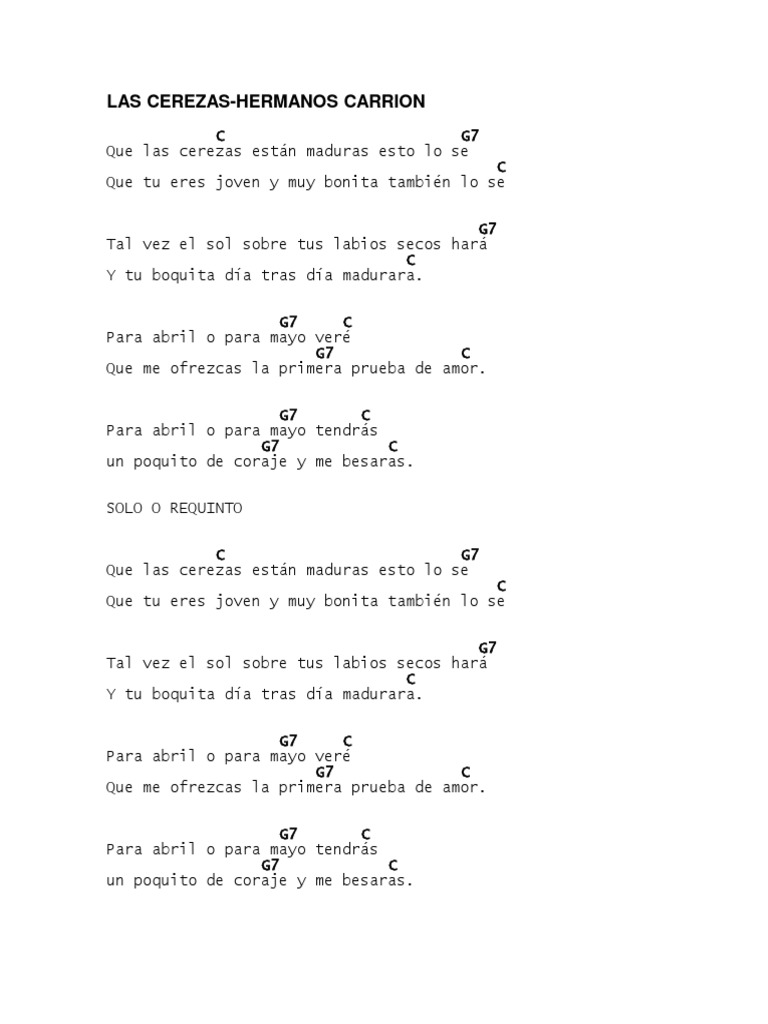 LAS CEREZAS-HERMANOS CARRION

C G7
Que las cerezas están maduras esto lo se
C
Que tu eres joven y muy bonita también lo se

G7
Tal vez el sol sobre tus labios secos hará
C
Y tu boquita día tras día madurara.

G7 C
Para abril o para mayo veré
G7 C
Que me ofrezcas la primera prueba de amor.

G7 C
Para abril o para mayo tendrás
G7 C
un poquito de coraje y me besaras.

SOLO O REQUINTO

C G7
Que las cerezas están maduras esto lo se
C
Que tu eres joven y muy bonita también lo se

G7
Tal vez el sol sobre tus labios secos hará
C
Y tu boquita día tras día madurara.

G7 C
Para abril o para mayo veré
G7 C
Que me ofrezcas la primera prueba de amor.

G7 C
Para abril o para mayo tendrás
G7 C
un poquito de coraje y me besaras.